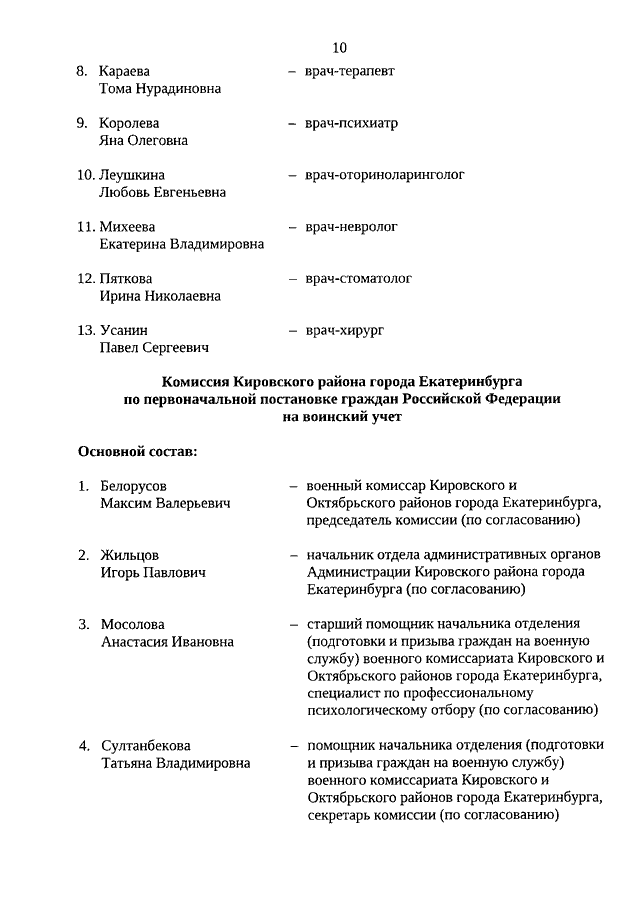 10

8. Караева Тома Нурадиновна – врач-терапевт

9. Королева Яна Олеговна – врач-психиатр

10. Леушкина Любовь Евгеньевна – врач-оториноларинголог

11. Михеева Екатерина Владимировна – врач-невролог

12. Пяткова Ирина Николаевна – врач-стоматолог

13. Усанин Павел Сергеевич – врач-хирург

Комиссия Кировского района города Екатеринбурга по первоначальной постановке граждан Российской Федерации на воинский учет

Основной состав:

1. Белорусов Максим Валерьевич – военный комиссар Кировского и Октябрьского районов города Екатеринбурга, председатель комиссии (по согласованию)

2. Жильцов Игорь Павлович – начальник отдела административных органов Администрации Кировского района города Екатеринбурга (по согласованию)

3. Мосолова Анастасия Ивановна – старший помощник начальника отделения (подготовки и призыва граждан на военную службу) военного комиссариата Кировского и Октябрьского районов города Екатеринбурга, специалист по профессиональному психологическому отбору (по согласованию)

4. Султанбекова Татьяна Владимировна – помощник начальника отделения (подготовки и призыва граждан на военную службу) военного комиссариата Кировского и Октябрьского районов города Екатеринбурга, секретарь комиссии (по согласованию)